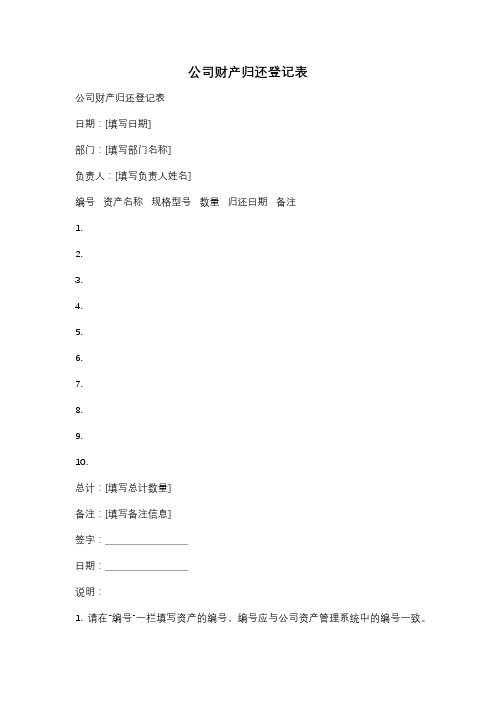 公司财产归还登记表

公司财产归还登记表

日期：[填写日期]

部门：[填写部门名称]

负责人：[填写负责人姓名]

编号 资产名称 规格型号 数量 归还日期 备注

1.

2.

3.

4.

5.

6.

7.

8.

9.

10.

总计：[填写总计数量]

备注：[填写备注信息]

签字：________________

日期：________________

说明：

1. 请在"编号"一栏填写资产的编号，编号应与公司资产管理系统中的编号一致。